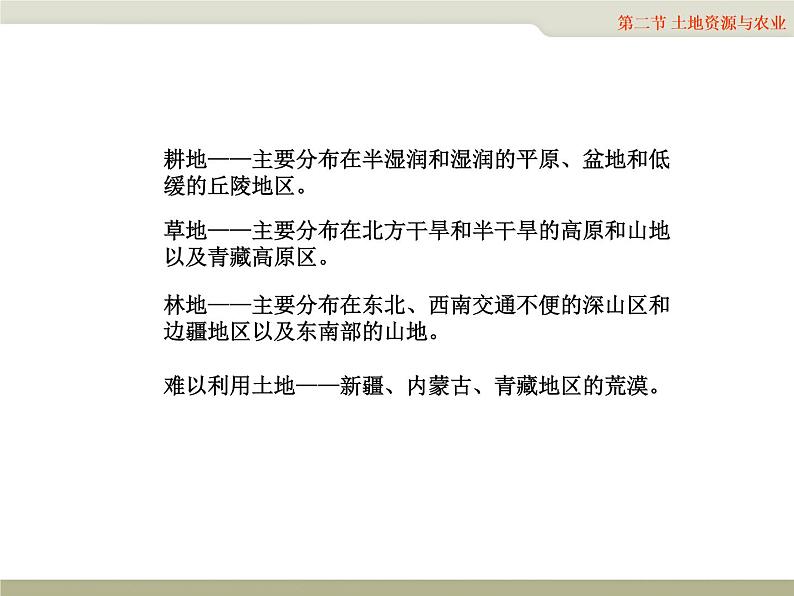 第二节 土地资源与农业

耕地——主要分布在半湿润和湿润的平原、盆地和低缓的丘陵地区。

草地——主要分布在北方干旱和半干旱的高原和山地以及青藏高原区。

林地——主要分布在东北、西南交通不便的深山区和边疆地区以及东南部的山地。

难以利用土地——新疆、内蒙古、青藏地区的荒漠。